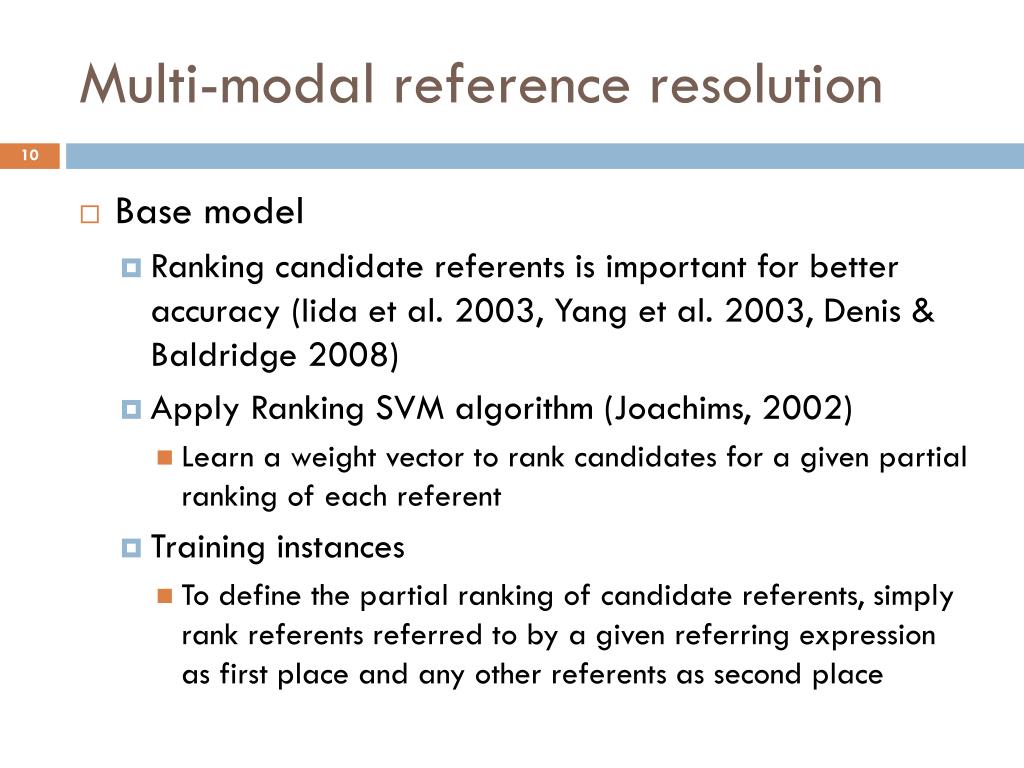 Multi-modal reference resolution

10

Base model

Ranking candidate referents is important for better accuracy (Iida et al. 2003, Yang et al. 2003, Denis & Baldridge 2008)

Apply Ranking SVM algorithm (Joachims, 2002)

Learn a weight vector to rank candidates for a given partial ranking of each referent

Training instances

To define the partial ranking of candidate referents, simply rank referents referred to by a given referring expression as first place and any other referents as second place